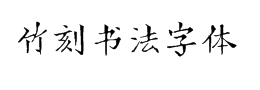 竹刻书法字体